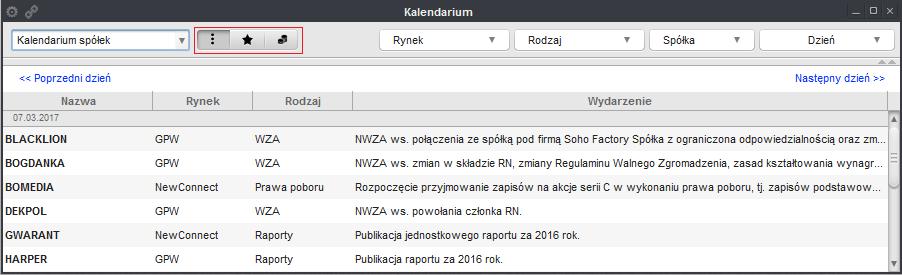 Kalendarium

Kalendarium spółek

Rynek
Rodzaj
Spółka
Dzień

<< Poprzedni dzień
Następny dzień >>

| Nazwa | Rynek | Rodzaj | Wydarzenie |
|---|---|---|---|
| 07.03.2017 | | | |
| BLACKLION | GPW | WZA | NWZA ws. połączenia ze spółką pod firmą Soho Factory Spółka z ograniczona odpowiedzialnością oraz zm... |
| BOGDANKA | GPW | WZA | NWZA ws. zmian w składzie RN, zmiany Regulaminu Walnego Zgromadzenia, zasad kształtowania wynagr... |
| BOMEDIA | NewConnect | Prawa poboru | Rozpoczęcie przyjmowanie zapisów na akcje serii C w wykonaniu prawa poboru, tj. zapisów podstawow... |
| DEKPOL | GPW | WZA | NWZA ws. powołania członka RN. |
| GWARANT | NewConnect | Raporty | Publikacja jednostkowego raportu za 2016 rok. |
| HARPER | GPW | Raporty | Publikacja raportu za 2016 rok. |